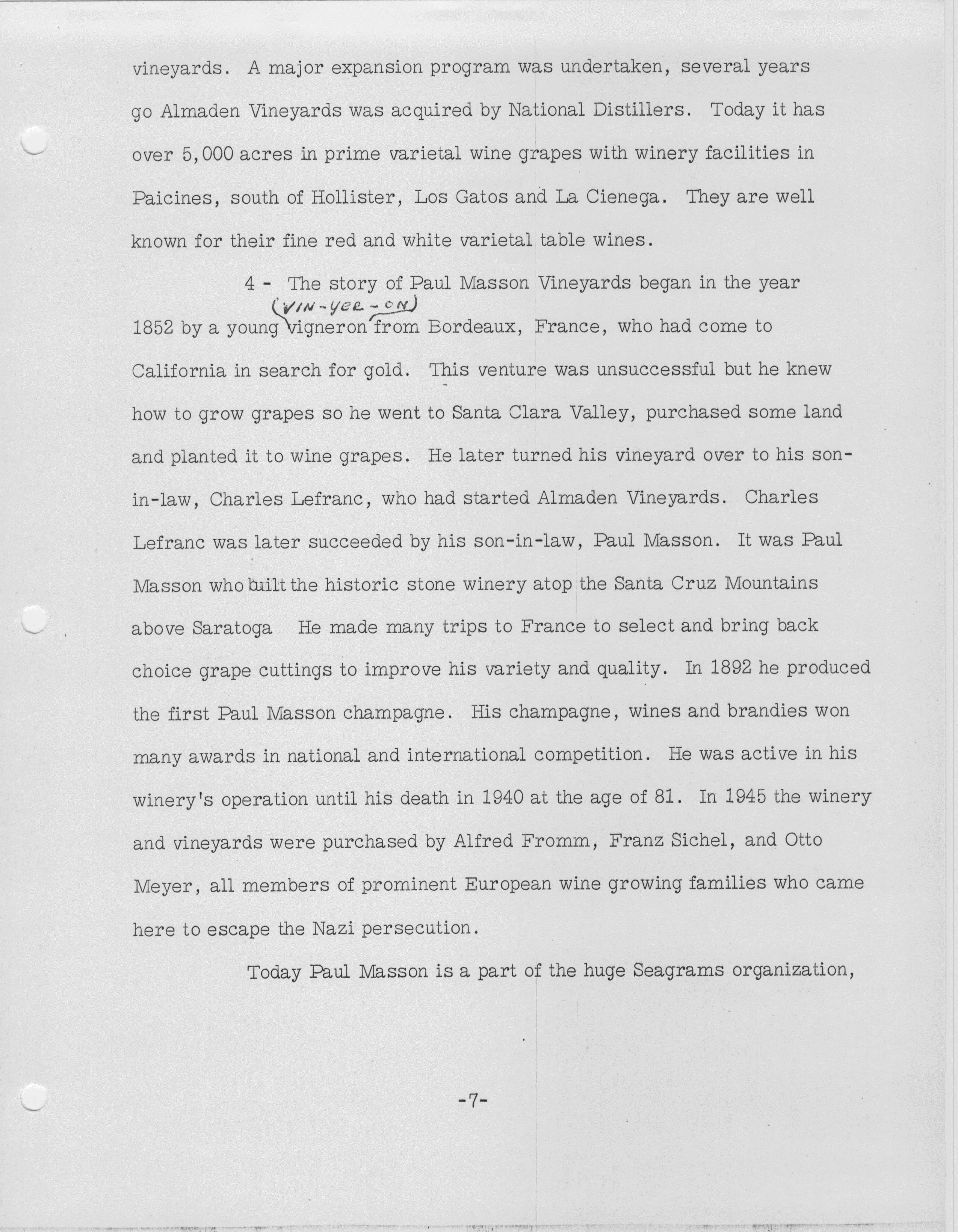 vineyards. A major expansion program was undertaken, several years go Almaden Vineyards was acquired by National Distillers. Today it has over 5,000 acres in prime varietal wine grapes with winery facilities in Paicines, south of Hollister, Los Gatos and La Cienega. They are well known for their fine red and white varietal table wines.

4 - The story of Paul Masson Vineyards began in the year 1852 by a young (VIN-YER-ON) vigneron from Bordeaux, France, who had come to California in search for gold. This venture was unsuccessful but he knew how to grow grapes so he went to Santa Clara Valley, purchased some land and planted it to wine grapes. He later turned his vineyard over to his son-in-law, Charles Lefranc, who had started Almaden Vineyards. Charles Lefranc was later succeeded by his son-in-law, Paul Masson. It was Paul Masson who built the historic stone winery atop the Santa Cruz Mountains above Saratoga He made many trips to France to select and bring back choice grape cuttings to improve his variety and quality. In 1892 he produced the first Paul Masson champagne. His champagne, wines and brandies won many awards in national and international competition. He was active in his winery's operation until his death in 1940 at the age of 81. In 1945 the winery and vineyards were purchased by Alfred Fromm, Franz Sichel, and Otto Meyer, all members of prominent European wine growing families who came here to escape the Nazi persecution.

Today Paul Masson is a part of the huge Seagrams organization,

-7-